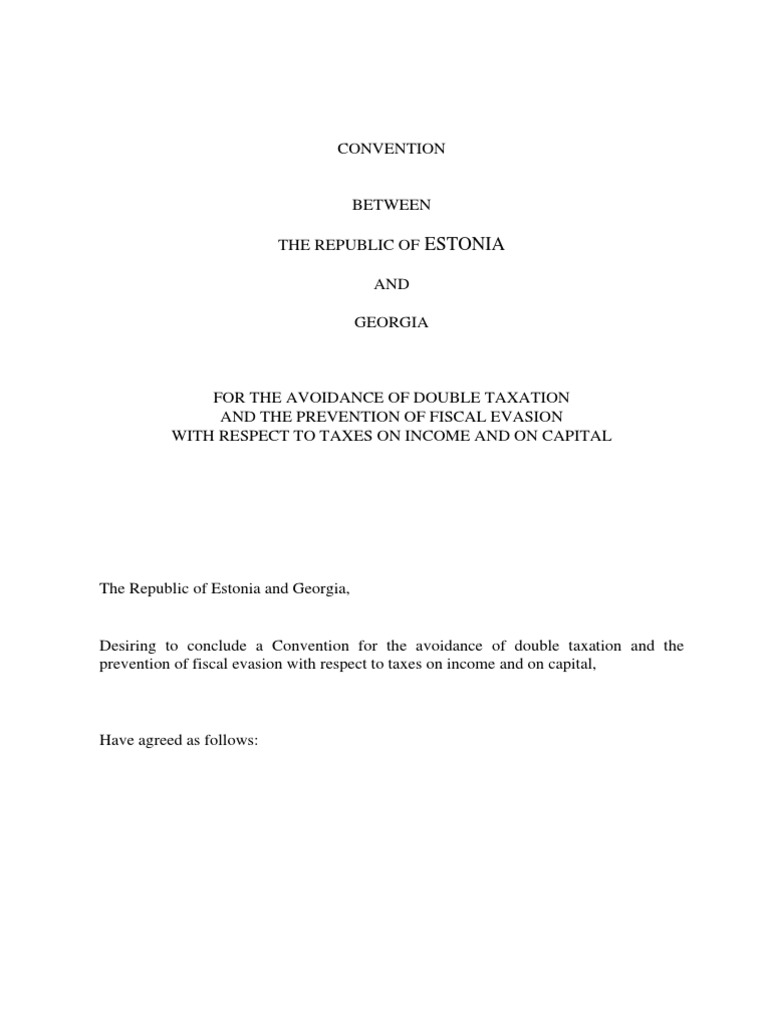 CONVENTION

BETWEEN

THE REPUBLIC OF ESTONIA

AND

GEORGIA

FOR THE AVOIDANCE OF DOUBLE TAXATION
AND THE PREVENTION OF FISCAL EVASION
WITH RESPECT TO TAXES ON INCOME AND ON CAPITAL

The Republic of Estonia and Georgia,

Desiring to conclude a Convention for the avoidance of double taxation and the prevention of fiscal evasion with respect to taxes on income and on capital,

Have agreed as follows: